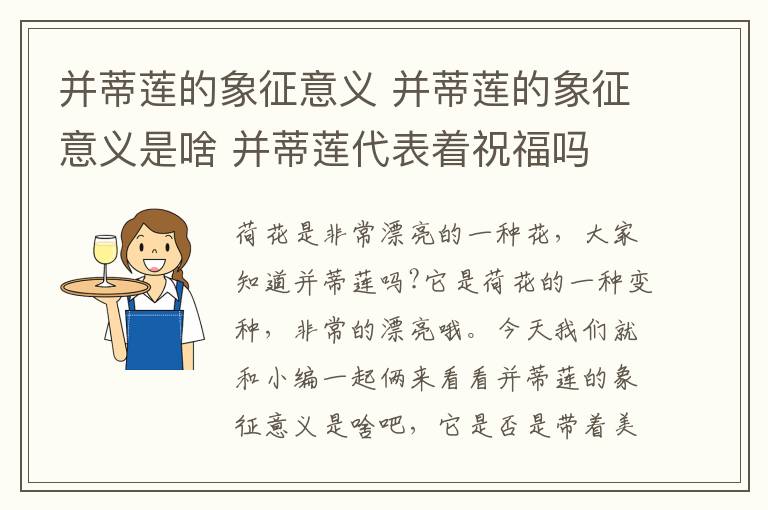 并蒂莲的象征意义 并蒂莲的象征意义是啥 并蒂莲代表着祝福吗

荷花是非常漂亮的一种花，大家知道并蒂莲吗?它是荷花的一种变种，非常的漂亮哦。今天我们就和小编一起俩来看看并蒂莲的象征意义是啥吧，它是否是带着美